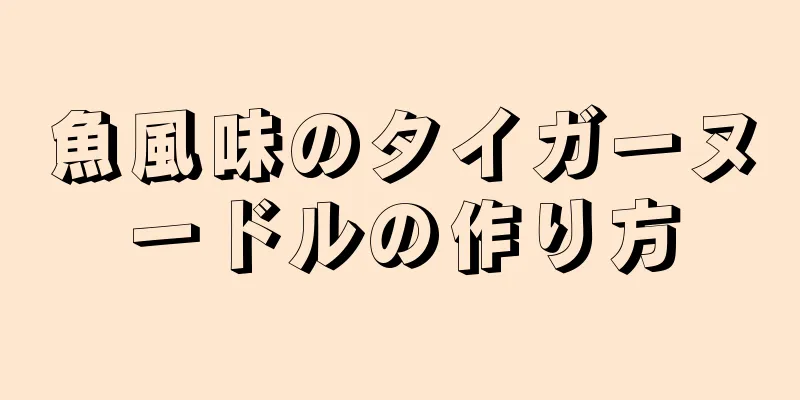 魚風味のタイガーヌードルの作り方